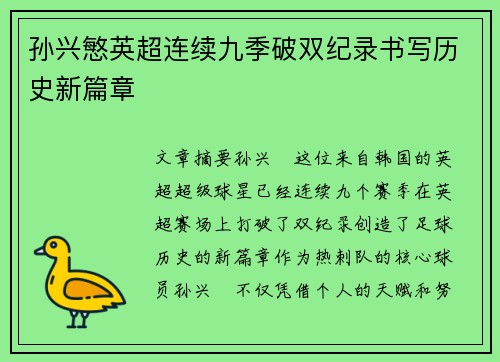 孙兴慜英超连续九季破双纪录书写历史新篇章

文章摘要孙兴　这位来自韩国的英超超级球星已经连续九个赛季在英超赛场上打破了双纪录创造了足球历史的新篇章作为热刺队的核心球员孙兴　不仅凭借个人的天赋和努